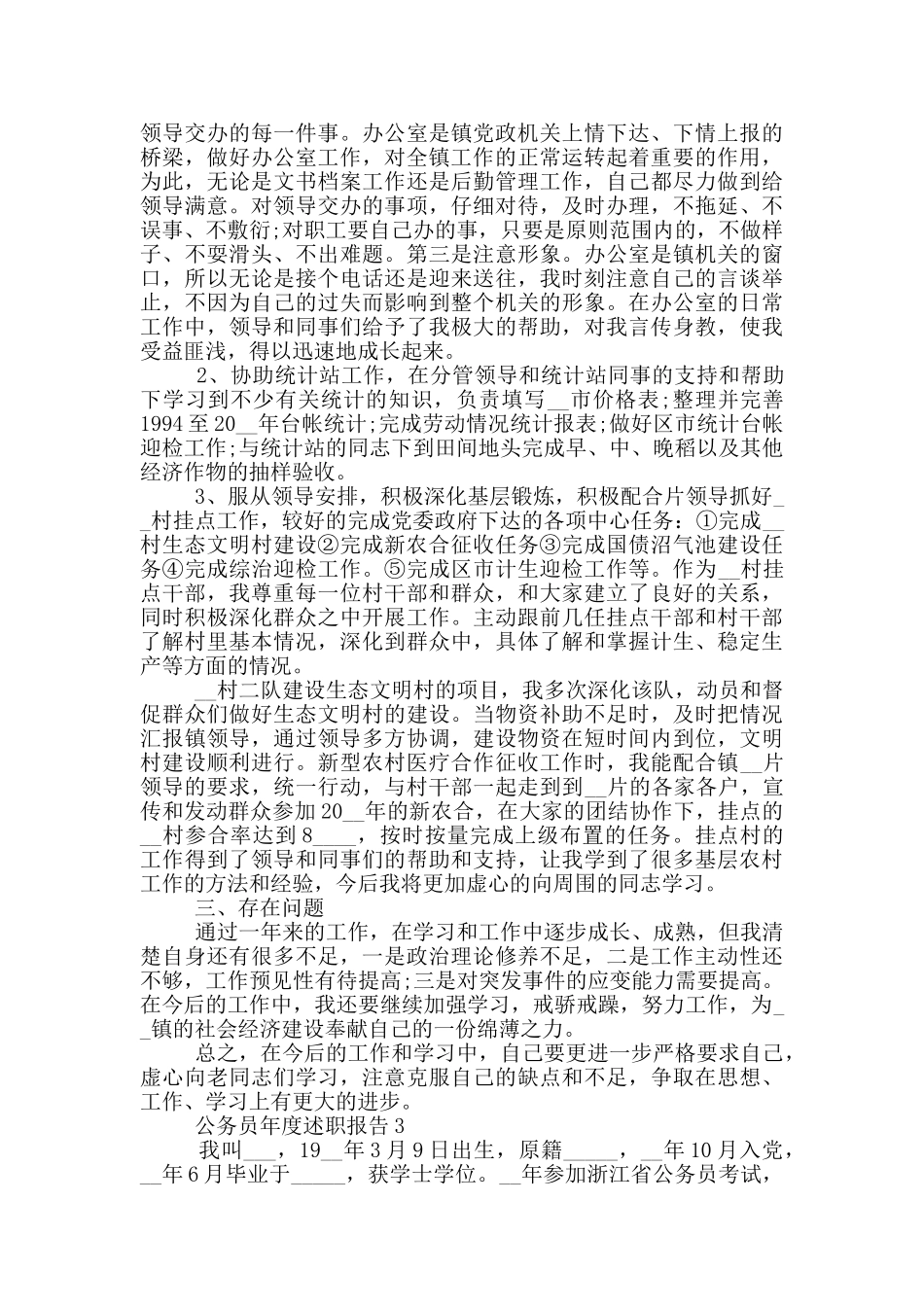 领导交办的每一件事。办公室是镇党政机关上情下达、下情上报的桥梁，做好办公室工作，对全镇工作的正常运转起着重要的作用，为此，无论是文书档案工作还是后勤管理工作，自己都尽力做到给领导满意。对领导交办的事项，仔细对待，及时办理，不拖延、不误事、不敷衍;对职工要自己办的事，只要是原则范围内的，不做样子、不耍滑头、不出难题。第三是注意形象。办公室是镇机关的窗口，所以无论是接个电话还是迎来送往，我时刻注意自己的言谈举止，不因为自己的过失而影响到整个机关的形象。在办公室的日常工作中，领导和同事们给予了我极大的帮助，对我言传身教，使我受益匪浅，得以迅速地成长起来。

2、协助统计站工作，在分管领导和统计站同事的支持和帮助下学习到不少有关统计的知识，负责填写__市价格表;整理并完善1994至20__年台帐统计;完成劳动情况统计报表;做好区市统计台帐迎检工作;与统计站的同志下到田间地头完成早、中、晚稻以及其他经济作物的抽样验收。

3、服从领导安排，积极深化基层锻炼，积极配合片领导抓好__村挂点工作，较好的完成党委政府下达的各项中心任务：①完成__村生态文明村建设②完成新农合征收任务③完成国债沼气池建设任务④完成综治迎检工作。⑤完成区市计生迎检工作等。作为__村挂点干部，我尊重每一位村干部和群众，和大家建立了良好的关系，同时积极深化群众之中开展工作。主动跟前几任挂点干部和村干部了解村里基本情况，深化到群众中，具体了解和掌握计生、稳定生产等方面的情况。

__村二队建设生态文明村的项目，我多次深化该队，动员和督促群众们做好生态文明村的建设。当物资补助不足时，及时把情况汇报镇领导，通过领导多方协调，建设物资在短时间内到位，文明村建设顺利进行。新型农村医疗合作征收工作时，我能配合镇__片领导的要求，统一行动，与村干部一起走到到__片的各家各户，宣传和发动群众参加20__年的新农合，在大家的团结协作下，挂点的__村参合率达到8____，按时按量完成上级布置的任务。挂点村的工作得到了领导和同事们的帮助和支持，让我学到了很多基层农村工作的方法和经验，今后我将更加虚心的向周围的同志学习。

三、存在问题

通过一年来的工作，在学习和工作中逐步成长、成熟，但我清楚自身还有很多不足，一是政治理论修养不足，二是工作主动性还不够，工作预见性有待提高;三是对突发事件的应变能力需要提高。在今后的工作中，我还要继续加强学习，戒骄戒躁，努力工作，为__镇的社会经济建设奉献自己的一份绵薄之力。

总之，在今后的工作和学习中，自己要更进一步严格要求自己，虚心向老同志们学习，注意克服自己的缺点和不足，争取在思想、工作、学习上有更大的进步。

公务员年度述职报告3

我叫___，19__年3月9日出生，原籍_____，__年10月入党，__年6月毕业于_____，获学士学位。__年参加浙江省公务员考试，